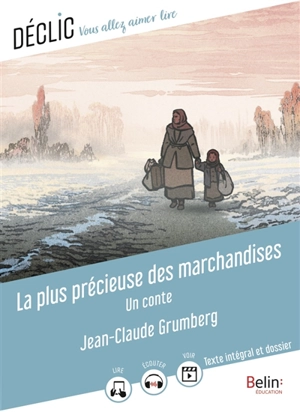 DÉCLIC Vous allez aimer lire

La plus précieuse des marchandises
Un conte
Jean-Claude Grumberg

LIRE ÉCOUTER VOIR
Texte intégral et dossier

Belin: ÉDUCATION